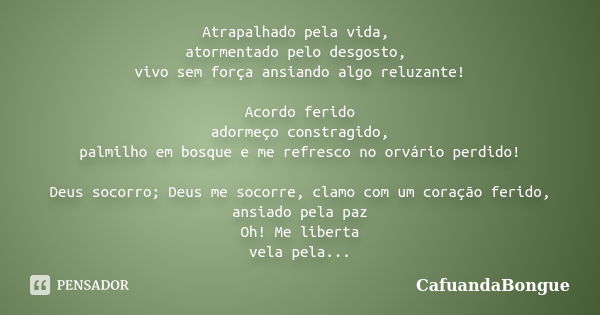 Atrapalhado pela vida,
atormentado pelo desgosto,
vivo sem força ansiando algo reluzante!

Acordo ferido
adormeço constragido,
palmilho em bosque e me refresco no orvário perdido!

Deus socorro; Deus me socorre, clamo com um coração ferido,
ansiado pela paz
Oh! Me liberta
vela pela...

PENSADOR

CafuandaBongue